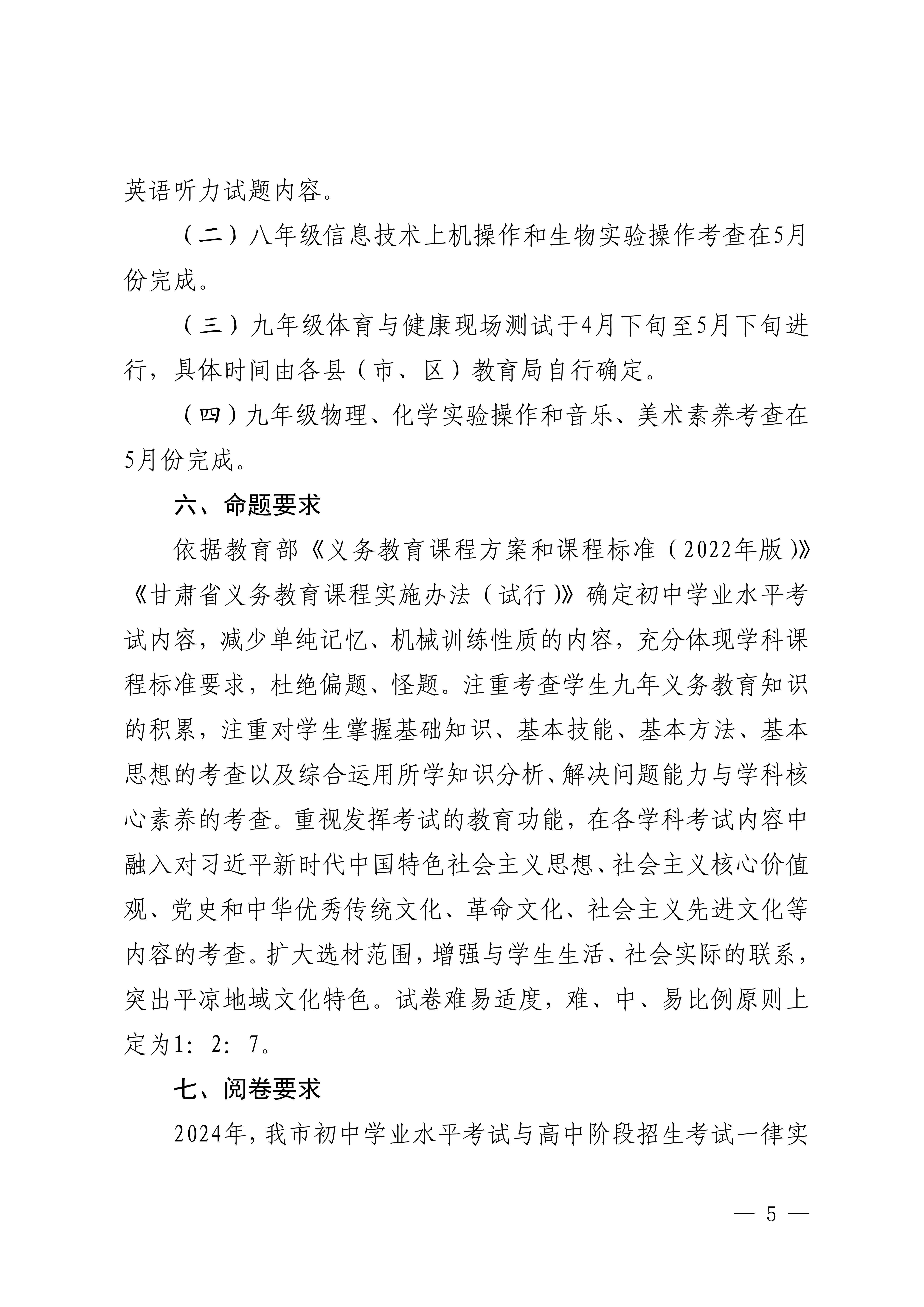 英语听力试题内容。

（二）八年级信息技术上机操作和生物实验操作考查在5月份完成。

（三）九年级体育与健康现场测试于4月下旬至5月下旬进行，具体时间由各县（市、区）教育局自行确定。

（四）九年级物理、化学实验操作和音乐、美术素养考查在5月份完成。

六、命题要求

依据教育部《义务教育课程方案和课程标准（2022年版）》《甘肃省义务教育课程实施办法（试行）》确定初中学业水平考试内容，减少单纯记忆、机械训练性质的内容，充分体现学科课程标准要求，杜绝偏题、怪题。注重考查学生九年义务教育知识的积累，注重对学生掌握基础知识、基本技能、基本方法、基本思想的考查以及综合运用所学知识分析、解决问题能力与学科核心素养的考查。重视发挥考试的教育功能，在各学科考试内容中融入对习近平新时代中国特色社会主义思想、社会主义核心价值观、党史和中华优秀传统文化、革命文化、社会主义先进文化等内容的考查。扩大选材范围，增强与学生生活、社会实际的联系，突出平凉地域文化特色。试卷难易适度，难、中、易比例原则上定为1：2：7。

七、阅卷要求

2024年，我市初中学业水平考试与高中阶段招生考试一律实

— 5 —